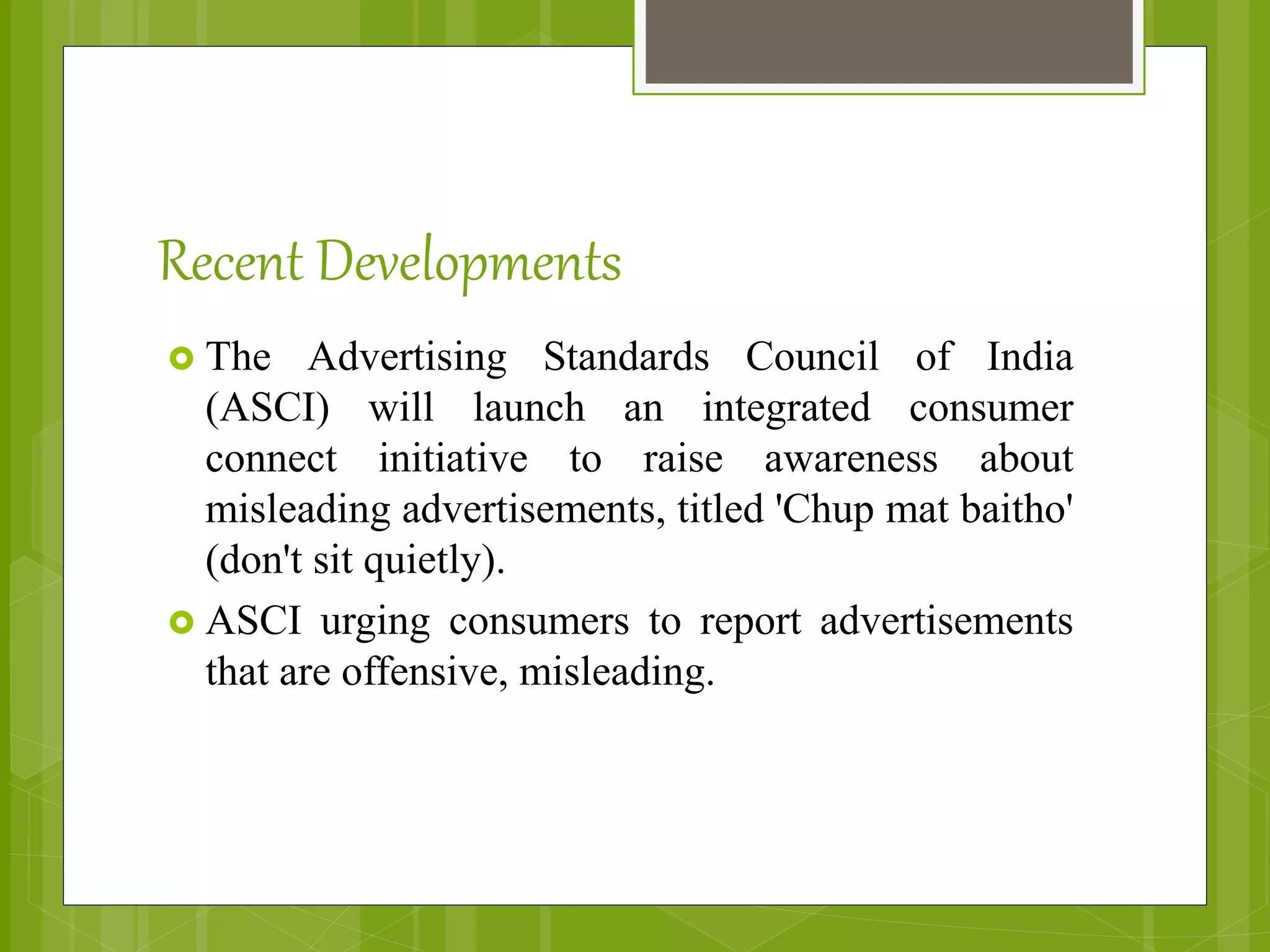 Recent Developments

The Advertising Standards Council of India (ASCI) will launch an integrated consumer connect initiative to raise awareness about misleading advertisements, titled 'Chup mat baitho' (don't sit quietly).

ASCI urging consumers to report advertisements that are offensive, misleading.